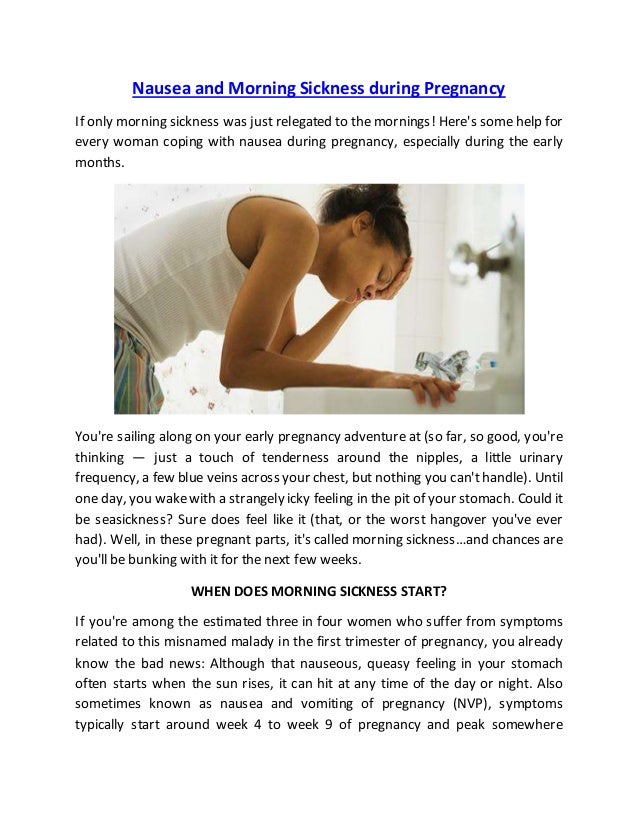 Nausea and Morning Sickness during Pregnancy

If only morning sickness was just relegated to the mornings! Here's some help for every woman coping with nausea during pregnancy, especially during the early months.

You're sailing along on your early pregnancy adventure at (so far, so good, you're thinking — just a touch of tenderness around the nipples, a little urinary frequency, a few blue veins across your chest, but nothing you can't handle). Until one day, you wake with a strangely icky feeling in the pit of your stomach. Could it be seasickness? Sure does feel like it (that, or the worst hangover you've ever had). Well, in these pregnant parts, it's called morning sickness…and chances are you'll be bunking with it for the next few weeks.

WHEN DOES MORNING SICKNESS START?

If you're among the estimated three in four women who suffer from symptoms related to this misnamed malady in the first trimester of pregnancy, you already know the bad news: Although that nauseous, queasy feeling in your stomach often starts when the sun rises, it can hit at any time of the day or night. Also sometimes known as nausea and vomiting of pregnancy (NVP), symptoms typically start around week 4 to week 9 of pregnancy and peak somewhere